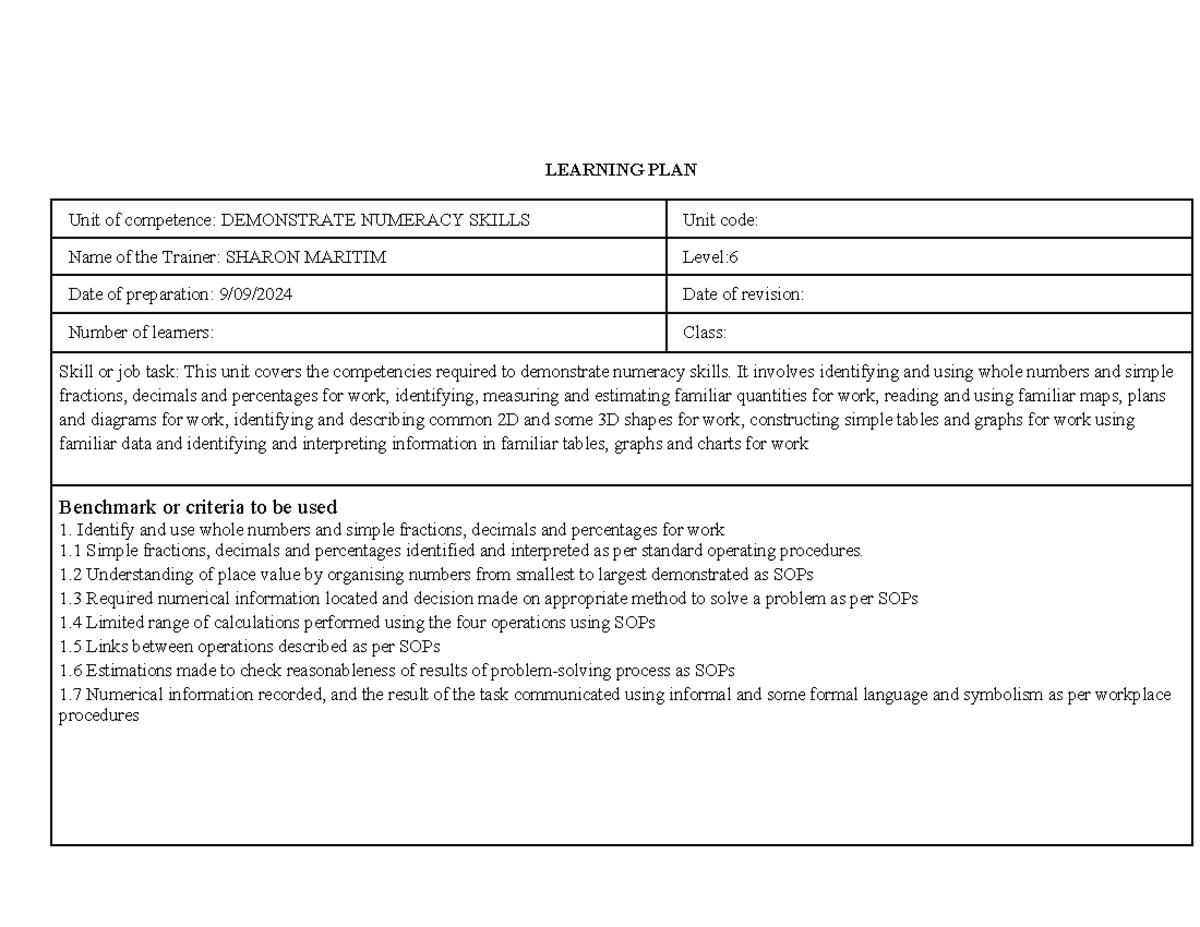 LEARNING PLAN

| Unit of competence: DEMONSTRATE NUMERACY SKILLS | Unit code: |
|---|---|
| Name of the Trainer: SHARON MARITIM | Level:6 |
| Date of preparation: 9/09/2024 | Date of revision: |
| Number of learners: | Class: |

Skill or job task: This unit covers the competencies required to demonstrate numeracy skills. It involves identifying and using whole numbers and simple fractions, decimals and percentages for work, identifying, measuring and estimating familiar quantities for work, reading and using familiar maps, plans and diagrams for work, identifying and describing common 2D and some 3D shapes for work, constructing simple tables and graphs for work using familiar data and identifying and interpreting information in familiar tables, graphs and charts for work

Benchmark or criteria to be used
1. Identify and use whole numbers and simple fractions, decimals and percentages for work
1.1 Simple fractions, decimals and percentages identified and interpreted as per standard operating procedures.
1.2 Understanding of place value by organising numbers from smallest to largest demonstrated as SOPs
1.3 Required numerical information located and decision made on appropriate method to solve a problem as per SOPs
1.4 Limited range of calculations performed using the four operations using SOPs
1.5 Links between operations described as per SOPs
1.6 Estimations made to check reasonableness of results of problem-solving process as SOPs
1.7 Numerical information recorded, and the result of the task communicated using informal and some formal language and symbolism as per workplace procedures